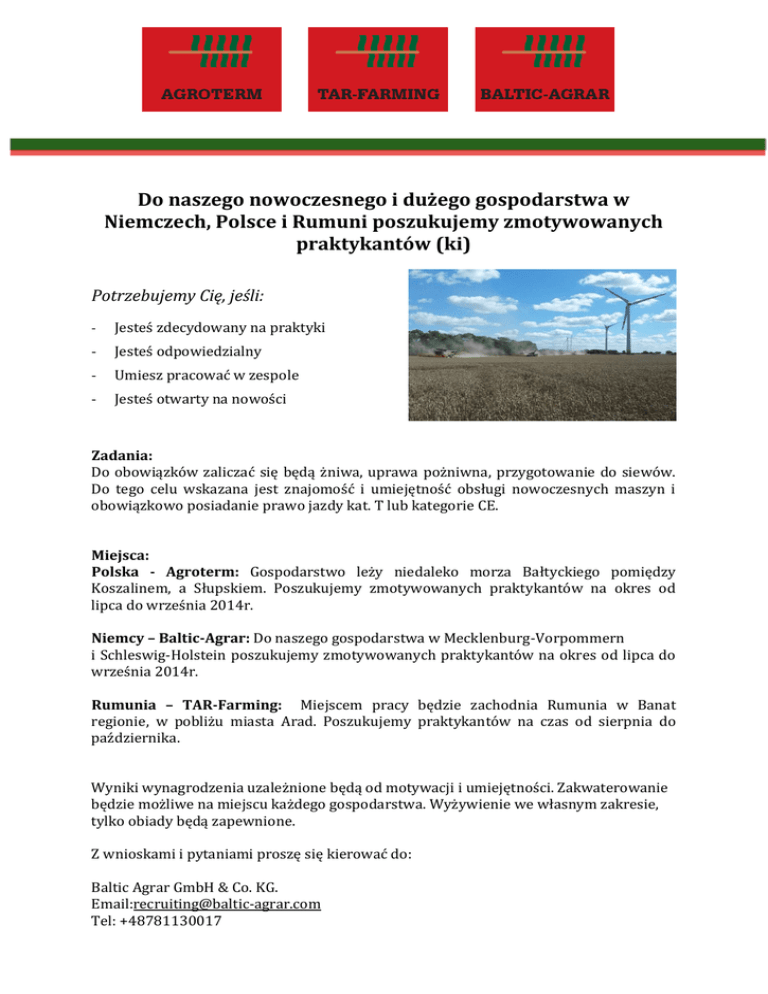 AGROTERM

TAR-FARMING

BALTIC-AGRAR

Do naszego nowoczesnego i dużego gospodarstwa w Niemczech, Polsce i Rumuni poszukujemy zmotywowanych praktykantów (ki)

Potrzebujemy Cię, jeśli:

- Jesteś zdecydowany na praktyki
- Jesteś odpowiedzialny
- Umiesz pracować w zespole
- Jesteś otwarty na nowości

Zadania:
Do obowiązków zaliczać się będą żniwa, uprawa pożniwna, przygotowanie do siewów. Do tego celu wskazana jest znajomość i umiejętność obsługi nowoczesnych maszyn i obowiązkowo posiadanie prawo jazdy kat. T lub kategorie CE.

Miejsca:
Polska - Agroterm: Gospodarstwo leży niedaleko morza Bałtyckiego pomiędzy Koszalinem, a Słupskiem. Poszukujemy zmotywowanych praktykantów na okres od lipca do września 2014r.

Niemcy – Baltic-Agrar: Do naszego gospodarstwa w Mecklenburg-Vorpommern i Schleswig-Holstein poszukujemy zmotywowanych praktykantów na okres od lipca do września 2014r.

Rumunia – TAR-Farming: Miejscem pracy będzie zachodnia Rumunia w Banat regionie, w pobliżu miasta Arad. Poszukujemy praktykantów na czas od sierpnia do października.

Wyniki wynagrodzenia uzależnione będą od motywacji i umiejętności. Zakwaterowanie będzie możliwe na miejscu każdego gospodarstwa. Wyżywienie we własnym zakresie, tylko obiady będą zapewnione.

Z wnioskami i pytaniami proszę się kierować do:

Baltic Agrar GmbH & Co. KG.
Email:recruiting@baltic-agrar.com
Tel: +48781130017